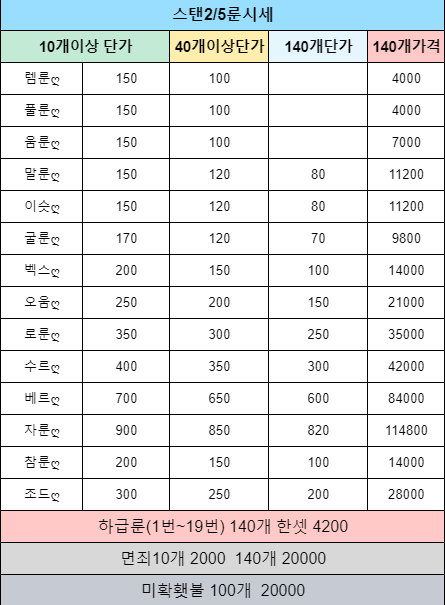 스탠2/5룬시세

| 10개이상 단가 | | 40개이상단가 | 140개단가 | 140개가격 |
|---|---|---|---|---|
| 렘룬ღ | 150 | 100 | | 4000 |
| 풀룬ღ | 150 | 100 | | 4000 |
| 움룬ღ | 150 | 100 | | 7000 |
| 말룬ღ | 150 | 120 | 80 | 11200 |
| 이슷ღ | 150 | 120 | 80 | 11200 |
| 굴룬ღ | 170 | 120 | 70 | 9800 |
| 벡스ღ | 200 | 150 | 100 | 14000 |
| 오움ღ | 250 | 200 | 150 | 21000 |
| 로룬ღ | 350 | 300 | 250 | 35000 |
| 수르ღ | 400 | 350 | 300 | 42000 |
| 베르ღ | 700 | 650 | 600 | 84000 |
| 자룬ღ | 900 | 850 | 820 | 114800 |
| 참룬ღ | 200 | 150 | 100 | 14000 |
| 조드ღ | 300 | 250 | 200 | 28000 |

하급룬(1번~19번) 140개 한셋 4200

면죄10개 2000 140개 20000

미확횃불 100개 20000